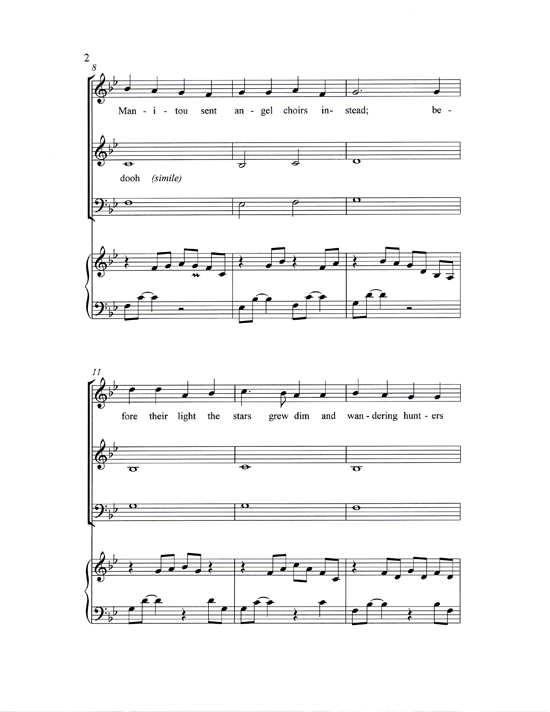 2

8

Man - i - tou sent an - gel choirs in - stead; be -

dooh (simile)

11

fore their light the stars grew dim and wan - dering hunt - ers